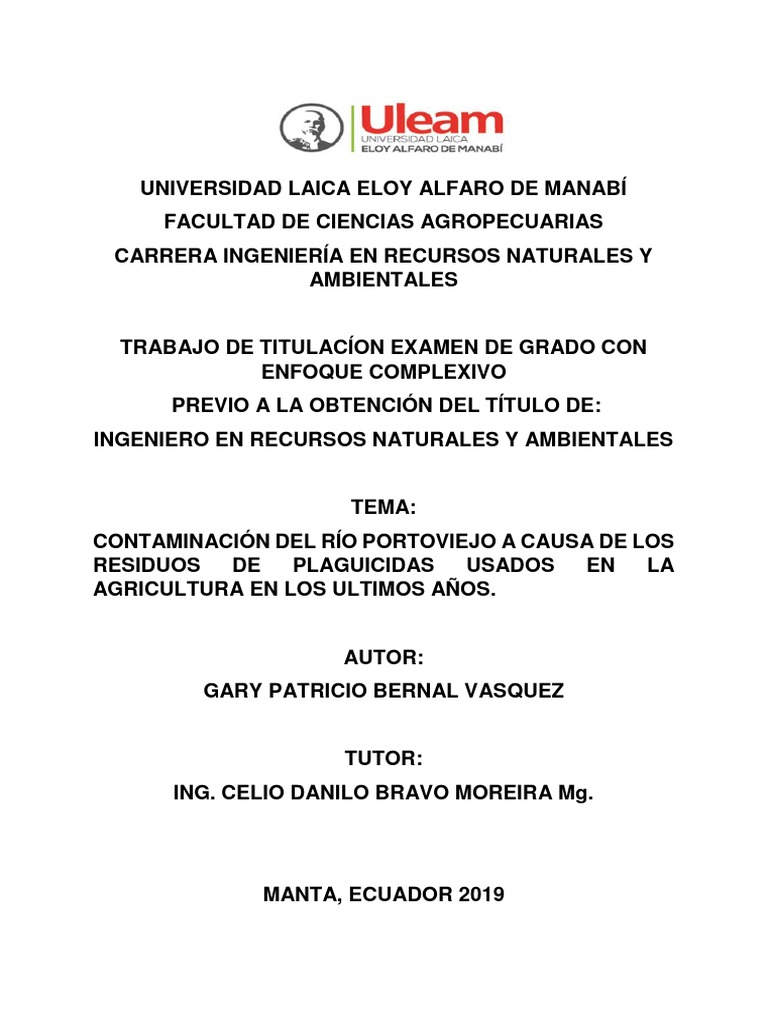 Uleam
UNIVERSIDAD LAICA
ELOY ALFARO DE MANABÍ

UNIVERSIDAD LAICA ELOY ALFARO DE MANABÍ

FACULTAD DE CIENCIAS AGROPECUARIAS

CARRERA INGENIERÍA EN RECURSOS NATURALES Y AMBIENTALES

TRABAJO DE TITULACÍON EXAMEN DE GRADO CON ENFOQUE COMPLEXIVO

PREVIO A LA OBTENCIÓN DEL TÍTULO DE:

INGENIERO EN RECURSOS NATURALES Y AMBIENTALES

TEMA:

CONTAMINACIÓN DEL RÍO PORTOVIEJO A CAUSA DE LOS RESIDUOS DE PLAGUICIDAS USADOS EN LA AGRICULTURA EN LOS ULTIMOS AÑOS.

AUTOR:

GARY PATRICIO BERNAL VASQUEZ

TUTOR:

ING. CELIO DANILO BRAVO MOREIRA Mg.

MANTA, ECUADOR 2019